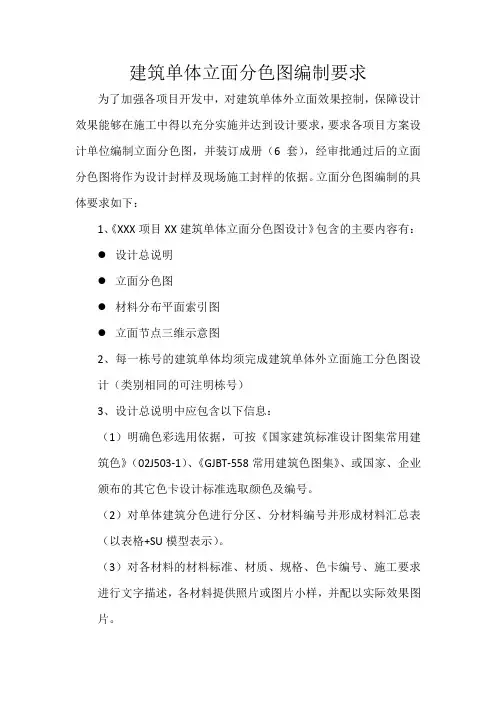 建筑单体立面分色图编制要求

为了加强各项目开发中，对建筑单体外立面效果控制，保障设计效果能够在施工中得以充分实施并达到设计要求，要求各项目方案设计单位编制立面分色图，并装订成册（6 套），经审批通过后的立面分色图将作为设计封样及现场施工封样的依据。立面分色图编制的具体要求如下：

1、《XXX 项目 XX 建筑单体立面分色图设计》包含的主要内容有：

● 设计总说明

● 立面分色图

● 材料分布平面索引图

● 立面节点三维示意图

2、每一栋号的建筑单体均须完成建筑单体外立面施工分色图设计（类别相同的可注明栋号）

3、设计总说明中应包含以下信息：

（1）明确色彩选用依据，可按《国家建筑标准设计图集常用建筑色》（02J503-1）、《GJBT-558 常用建筑色图集》、或国家、企业颁布的其它色卡设计标准选取颜色及编号。

（2）对单体建筑分色进行分区、分材料编号并形成材料汇总表（以表格+SU 模型表示）。

（3）对各材料的材料标准、材质、规格、色卡编号、施工要求进行文字描述，各材料提供照片或图片小样，并配以实际效果图片。